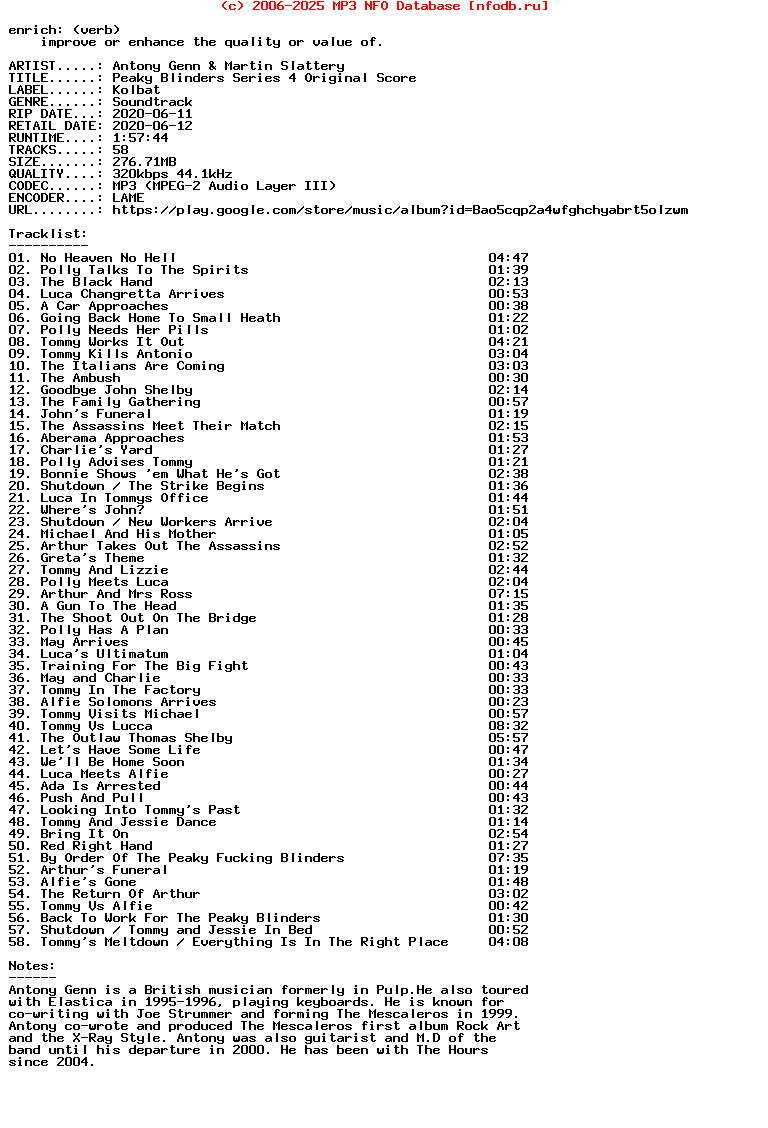 (c) 2006-2025 MP3 NFO Database [nfodb.ru]

enrich: (verb)
improve or enhance the quality or value of.

ARTIST.....: Antony Genn & Martin Slattery
TITLE......: Peaky Blinders Series 4 Original Score
LABEL......: Kolbat
GENRE......: Soundtrack
RIP DATE...: 2020-06-11
RETAIL DATE: 2020-06-12
RUNTIME....: 1:57:44
TRACKS.....: 58
SIZE.......: 276.71MB
QUALITY....: 320kbps 44.1kHz
CODEC......: MP3 (MPEG-2 Audio Layer III)
ENCODER....: LAME
URL........: https://play.google.com/store/music/album?id=Bao5cqp2a4wfghchyabrt5olzwm

Tracklist:
----------
01. No Heaven No Hell 04:47
02. Polly Talks To The Spirits 01:39
03. The Black Hand 02:13
04. Luca Changretta Arrives 00:53
05. A Car Approaches 00:38
06. Going Back Home To Small Heath 01:22
07. Polly Needs Her Pills 01:02
08. Tommy Works It Out 04:21
09. Tommy Kills Antonio 03:04
10. The Italians Are Coming 03:03
11. The Ambush 00:30
12. Goodbye John Shelby 02:14
13. The Family Gathering 00:57
14. John's Funeral 01:19
15. The Assassins Meet Their Match 02:15
16. Aberama Approaches 01:53
17. Charlie's Yard 01:27
18. Polly Advises Tommy 01:21
19. Bonnie Shows 'em What He's Got 02:38
20. Shutdown / The Strike Begins 01:36
21. Luca In Tommys Office 01:44
22. Where's John? 01:51
23. Shutdown / New Workers Arrive 02:04
24. Michael And His Mother 01:05
25. Arthur Takes Out The Assassins 02:52
26. Greta's Theme 01:32
27. Tommy And Lizzie 02:44
28. Polly Meets Luca 02:04
29. Arthur And Mrs Ross 07:15
30. A Gun To The Head 01:35
31. The Shoot Out On The Bridge 01:28
32. Polly Has A Plan 00:33
33. May Arrives 00:45
34. Luca's Ultimatum 01:04
35. Training For The Big Fight 00:43
36. May and Charlie 00:33
37. Tommy In The Factory 00:33
38. Alfie Solomons Arrives 00:23
39. Tommy Visits Michael 00:57
40. Tommy Vs Lucca 08:32
41. The Outlaw Thomas Shelby 05:57
42. Let's Have Some Life 00:47
43. We'll Be Home Soon 01:34
44. Luca Meets Alfie 00:27
45. Ada Is Arrested 00:44
46. Push And Pull 00:43
47. Looking Into Tommy's Past 01:32
48. Tommy And Jessie Dance 01:14
49. Bring It On 02:54
50. Red Right Hand 01:27
51. By Order Of The Peaky Fucking Blinders 07:35
52. Arthur's Funeral 01:19
53. Alfie's Gone 01:48
54. The Return Of Arthur 03:02
55. Tommy Vs Alfie 00:42
56. Back To Work For The Peaky Blinders 01:30
57. Shutdown / Tommy and Jessie In Bed 00:52
58. Tommy's Meltdown / Everything Is In The Right Place 04:08

Notes:
------
Antony Genn is a British musician formerly in Pulp.He also toured with Elastica in 1995-1996, playing keyboards. He is known for co-writing with Joe Strummer and forming The Mescaleros in 1999. Antony co-wrote and produced The Mescaleros first album Rock Art and the X-Ray Style. Antony was also guitarist and M.D of the band until his departure in 2000. He has been with The Hours since 2004.